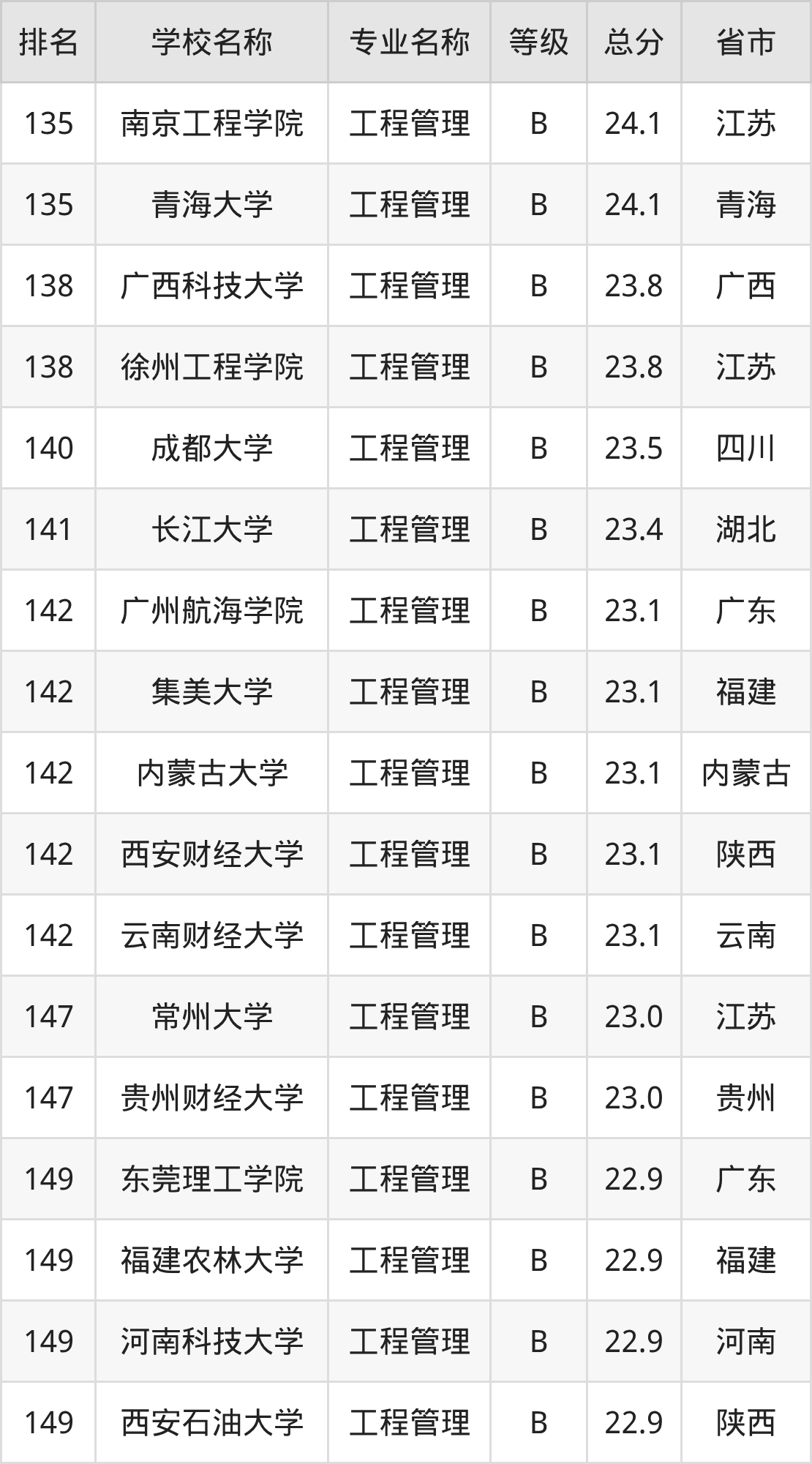 | 排名 | 学校名称 | 专业名称 | 等级 | 总分 | 省市 |
|---|---|---|---|---|---|
| 135 | 南京工程学院 | 工程管理 | B | 24.1 | 江苏 |
| 135 | 青海大学 | 工程管理 | B | 24.1 | 青海 |
| 138 | 广西科技大学 | 工程管理 | B | 23.8 | 广西 |
| 138 | 徐州工程学院 | 工程管理 | B | 23.8 | 江苏 |
| 140 | 成都大学 | 工程管理 | B | 23.5 | 四川 |
| 141 | 长江大学 | 工程管理 | B | 23.4 | 湖北 |
| 142 | 广州航海学院 | 工程管理 | B | 23.1 | 广东 |
| 142 | 集美大学 | 工程管理 | B | 23.1 | 福建 |
| 142 | 内蒙古大学 | 工程管理 | B | 23.1 | 内蒙古 |
| 142 | 西安财经大学 | 工程管理 | B | 23.1 | 陕西 |
| 142 | 云南财经大学 | 工程管理 | B | 23.1 | 云南 |
| 147 | 常州大学 | 工程管理 | B | 23.0 | 江苏 |
| 147 | 贵州财经大学 | 工程管理 | B | 23.0 | 贵州 |
| 149 | 东莞理工学院 | 工程管理 | B | 22.9 | 广东 |
| 149 | 福建农林大学 | 工程管理 | B | 22.9 | 福建 |
| 149 | 河南科技大学 | 工程管理 | B | 22.9 | 河南 |
| 149 | 西安石油大学 | 工程管理 | B | 22.9 | 陕西 |